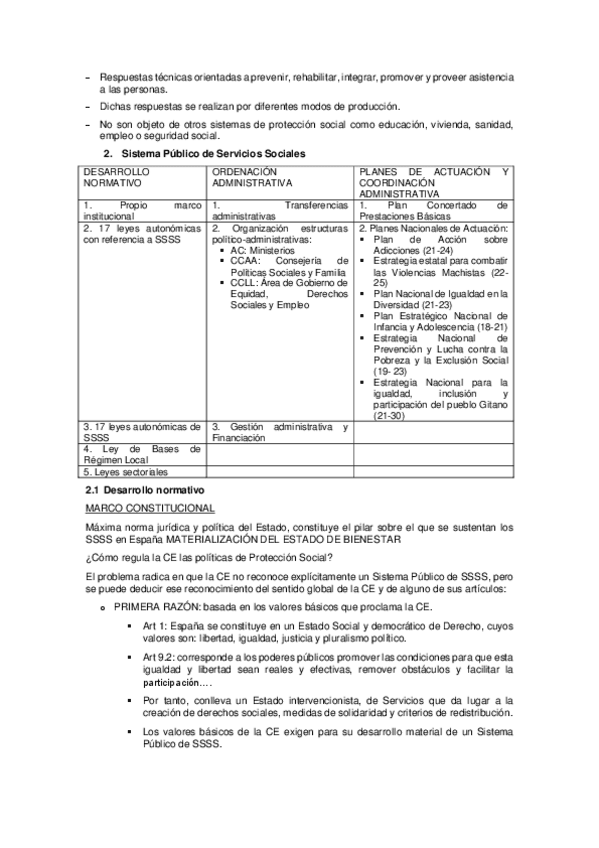 – Respuestas técnicas orientadas a prevenir, rehabilitar, integrar, promover y proveer asistencia a las personas.

– Dichas respuestas se realizan por diferentes modos de producción.

– No son objeto de otros sistemas de protección social como educación, vivienda, sanidad, empleo o seguridad social.

2. Sistema Público de Servicios Sociales

| DESARROLLO NORMATIVO | ORDENACIÓN ADMINISTRATIVA | PLANES DE ACTUACIÓN Y COORDINACIÓN ADMINISTRATIVA |
|---|---|---|
| 1. Propio marco institucional | 1. Transferencias administrativas | 1. Plan Concertado de Prestaciones Básicas |
| 2. 17 leyes autonómicas con referencia a SSSS | 2. Organización estructuras político-administrativas: ▪ AC: Ministerios ▪ CCAA: Consejería de Políticas Sociales y Familia ▪ CCLL: Área de Gobierno de Equidad, Derechos Sociales y Empleo | 2. Planes Nacionales de Actuación: ▪ Plan de Acción sobre Adicciones (21-24) ▪ Estrategia estatal para combatir las Violencias Machistas (22-25) ▪ Plan Nacional de Igualdad en la Diversidad (21-23) ▪ Plan Estratégico Nacional de Infancia y Adolescencia (18-21) ▪ Estrategia Nacional de Prevención y Lucha contra la Pobreza y la Exclusión Social (19- 23) ▪ Estrategia Nacional para la igualdad, inclusión y participación del pueblo Gitano (21-30) |
| 3. 17 leyes autonómicas de SSSS | 3. Gestión administrativa y Financiación | |
| 4. Ley de Bases de Régimen Local | | |
| 5. Leyes sectoriales | | |

2.1 Desarrollo normativo

MARCO CONSTITUCIONAL

Máxima norma jurídica y política del Estado, constituye el pilar sobre el que se sustentan los SSSS en España MATERIALIZACIÓN DEL ESTADO DE BIENESTAR

¿Cómo regula la CE las políticas de Protección Social?

El problema radica en que la CE no reconoce explícitamente un Sistema Público de SSSS, pero se puede deducir ese reconocimiento del sentido global de la CE y de alguno de sus artículos:

o PRIMERA RAZÓN: basada en los valores básicos que proclama la CE.

▪ Art 1: España se constituye en un Estado Social y democrático de Derecho, cuyos valores son: libertad, igualdad, justicia y pluralismo político.

▪ Art 9.2: corresponde a los poderes públicos promover las condiciones para que esta igualdad y libertad sean reales y efectivas, remover obstáculos y facilitar la participación….

▪ Por tanto, conlleva un Estado intervencionista, de Servicios que da lugar a la creación de derechos sociales, medidas de solidaridad y criterios de redistribución.

▪ Los valores básicos de la CE exigen para su desarrollo material de un Sistema Público de SSSS.